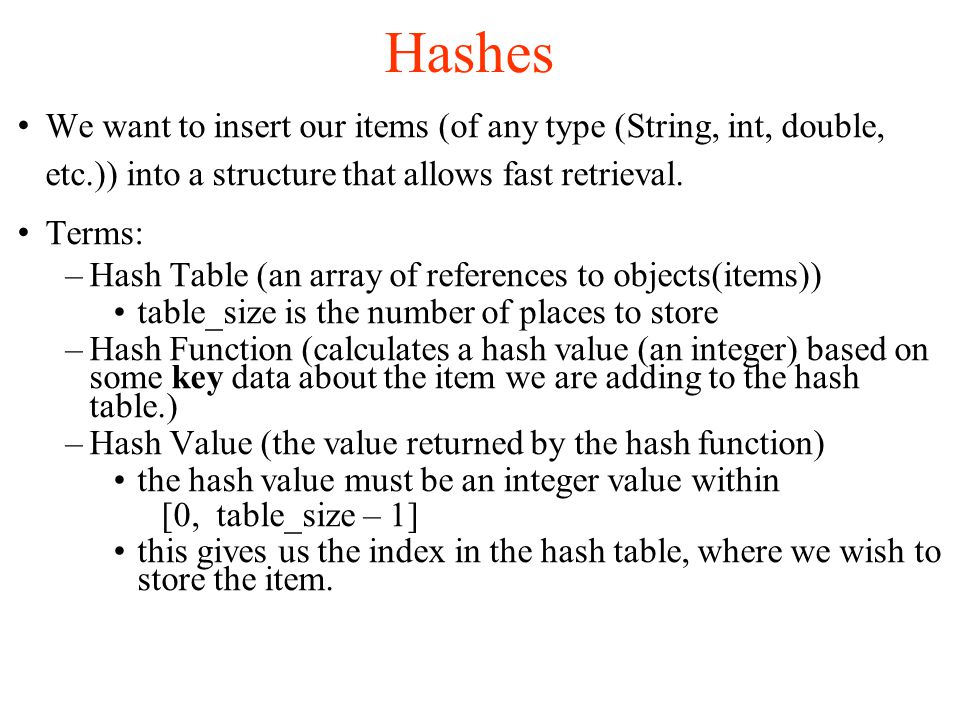 Hashes

• We want to insert our items (of any type (String, int, double, etc.)) into a structure that allows fast retrieval.

• Terms:
– Hash Table (an array of references to objects(items))
• table_size is the number of places to store
– Hash Function (calculates a hash value (an integer) based on some **key** data about the item we are adding to the hash table.)
– Hash Value (the value returned by the hash function)
• the hash value must be an integer value within [0, table_size – 1]
• this gives us the index in the hash table, where we wish to store the item.